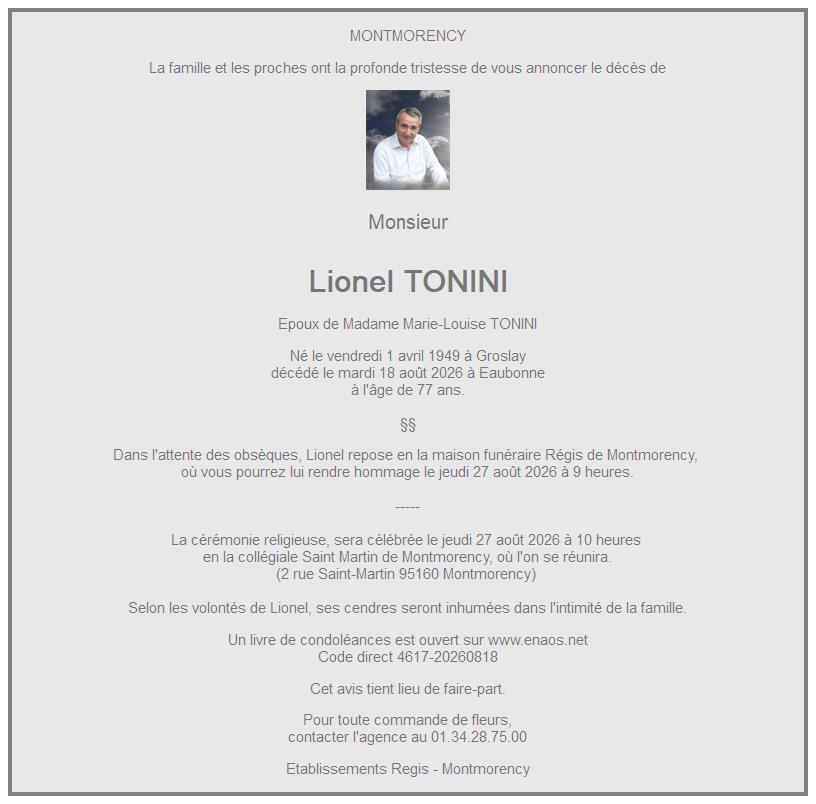 MONTMORENCY

La famille et les proches ont la profonde tristesse de vous annoncer le décès de

Monsieur

Lionel TONINI

Epoux de Madame Marie-Louise TONINI

Né le vendredi 1 avril 1949 à Groslay
décédé le mardi 18 août 2026 à Eaubonne
à l'âge de 77 ans.

§§

Dans l'attente des obsèques, Lionel repose en la maison funéraire Régis de Montmorency, où vous pourrez lui rendre hommage le jeudi 27 août 2026 à 9 heures.

-----

La cérémonie religieuse, sera célébrée le jeudi 27 août 2026 à 10 heures
en la collégiale Saint Martin de Montmorency, où l'on se réunira.
(2 rue Saint-Martin 95160 Montmorency)

Selon les volontés de Lionel, ses cendres seront inhumées dans l'intimité de la famille.

Un livre de condoléances est ouvert sur www.enaos.net
Code direct 4617-20260818

Cet avis tient lieu de faire-part.

Pour toute commande de fleurs,
contacter l'agence au 01.34.28.75.00

Etablissements Regis - Montmorency